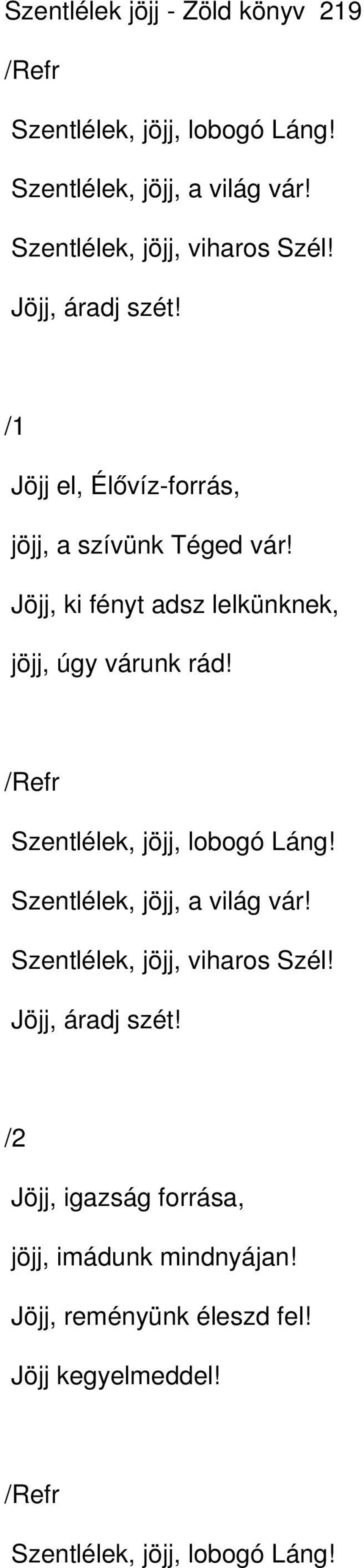 Szentlélek jöjj - Zöld könyv 219

/Refr

Szentlélek, jöjj, lobogó Láng!
Szentlélek, jöjj, a világ vár!
Szentlélek, jöjj, viharos Szél!
Jöjj, áradj szét!

/1

Jöjj el, Élővíz-forrás,
jöjj, a szívünk Téged vár!
Jöjj, ki fényt adsz lelkünknek,
jöjj, úgy várunk rád!

/Refr

Szentlélek, jöjj, lobogó Láng!
Szentlélek, jöjj, a világ vár!
Szentlélek, jöjj, viharos Szél!
Jöjj, áradj szét!

/2

Jöjj, igazság forrása,
jöjj, imádunk mindnyájan!
Jöjj, reményünk éleszd fel!
Jöjj kegyelmeddel!

/Refr

Szentlélek, jöjj, lobogó Láng!